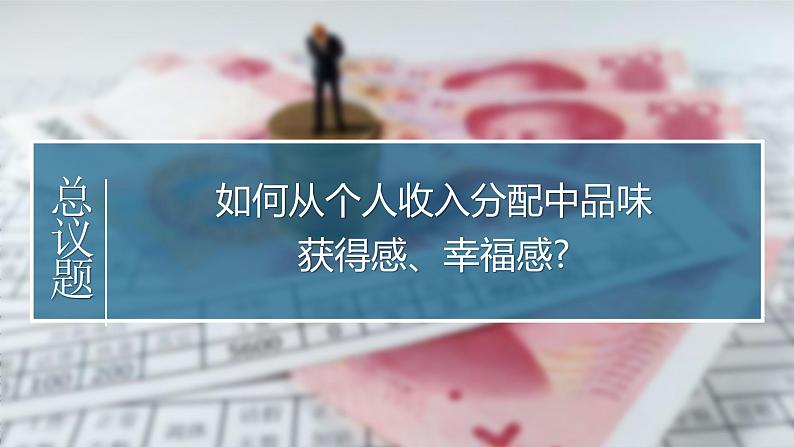 总议题

如何从个人收入分配中品味获得感、幸福感?